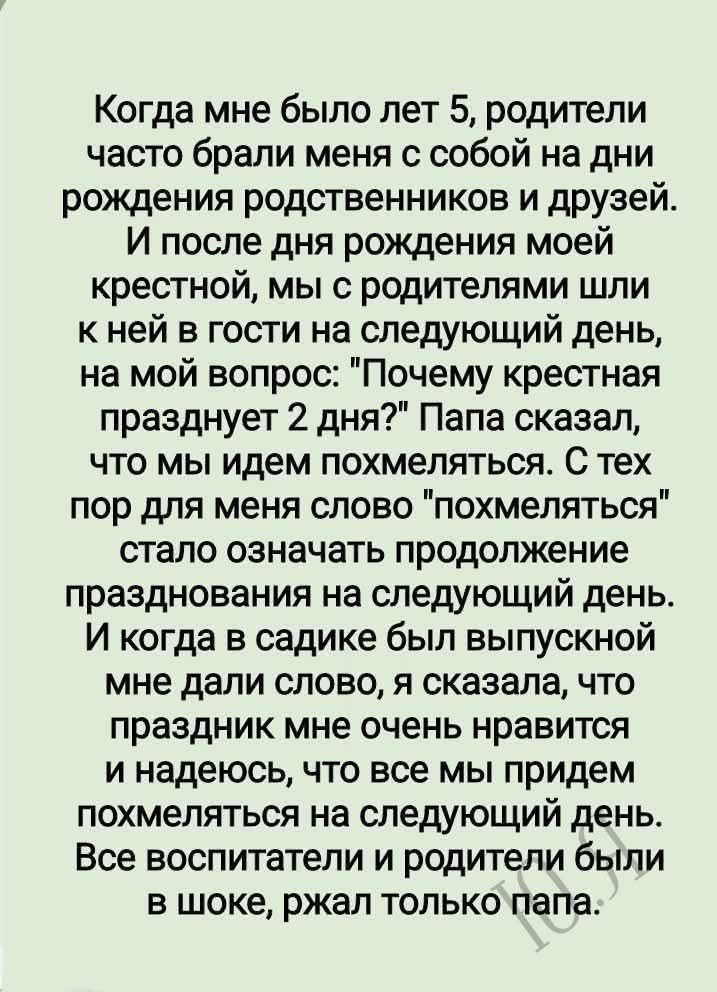 Когда мне было лет 5, родители часто брали меня с собой на дни рождения родственников и друзей. И после дня рождения моей крестной, мы с родителями шли к ней в гости на следующий день, на мой вопрос: "Почему крестная празднует 2 дня?" Папа сказал, что мы идем похмеляться. С тех пор для меня слово "похмеляться" стало означать продолжение празднования на следующий день. И когда в садике был выпускной мне дали слово, я сказала, что праздник мне очень нравится и надеюсь, что все мы придем похмеляться на следующий день. Все воспитатели и родители были в шоке, ржал только папа.